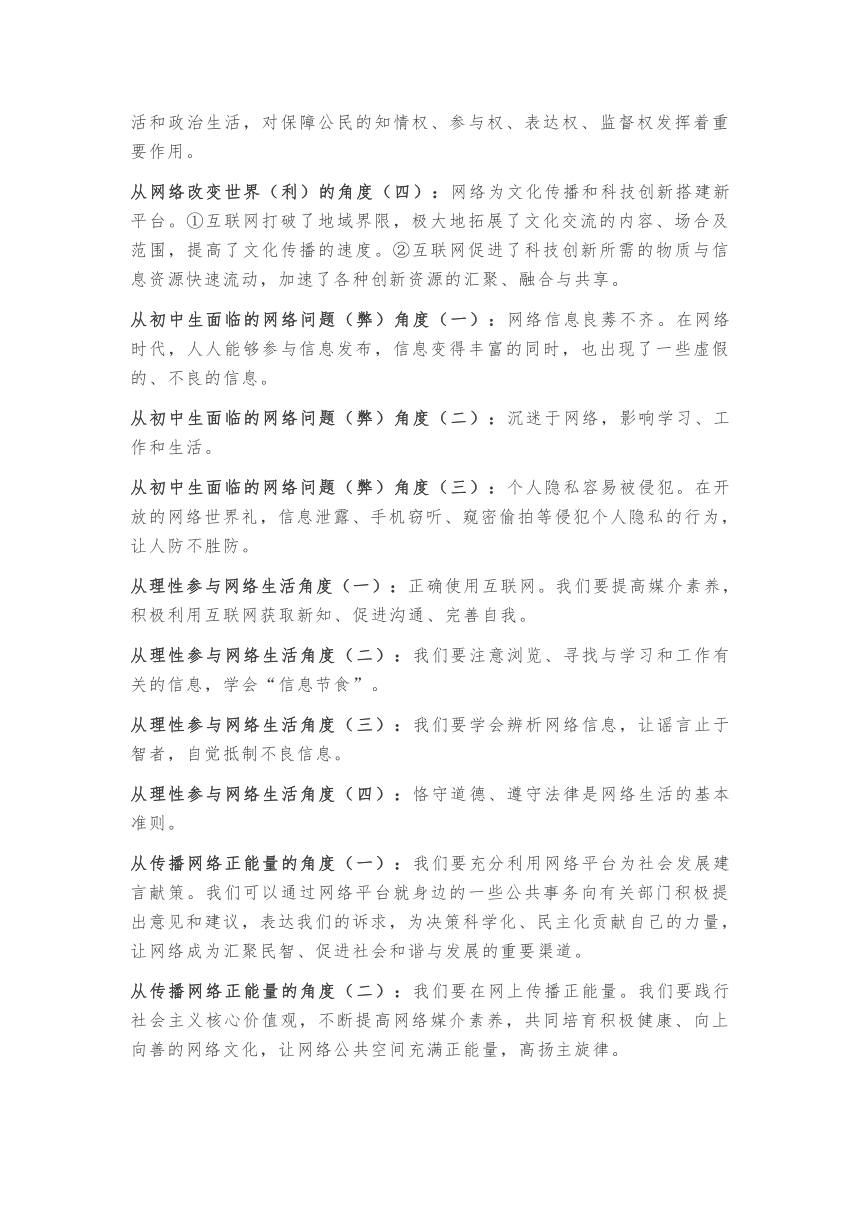 活和政治生活，对保障公民的知情权、参与权、表达权、监督权发挥着重要作用。

从网络改变世界（利）的角度（四）：网络为文化传播和科技创新搭建新平台。①互联网打破了地域界限，极大地拓展了文化交流的内容、场合及范围，提高了文化传播的速度。②互联网促进了科技创新所需的物质与信息资源快速流动，加速了各种创新资源的汇聚、融合与共享。

从初中生面临的网络问题（弊）角度（一）：网络信息良莠不齐。在网络时代，人人能够参与信息发布，信息变得丰富的同时，也出现了一些虚假的、不良的信息。

从初中生面临的网络问题（弊）角度（二）：沉迷于网络，影响学习、工作和生活。

从初中生面临的网络问题（弊）角度（三）：个人隐私容易被侵犯。在开放的网络世界礼，信息泄露、手机窃听、窥密偷拍等侵犯个人隐私的行为，让人防不胜防。

从理性参与网络生活角度（一）：正确使用互联网。我们要提高媒介素养，积极利用互联网获取新知、促进沟通、完善自我。

从理性参与网络生活角度（二）：我们要注意浏览、寻找与学习和工作有关的信息，学会“信息节食”。

从理性参与网络生活角度（三）：我们要学会辨析网络信息，让谣言止于智者，自觉抵制不良信息。

从理性参与网络生活角度（四）：恪守道德、遵守法律是网络生活的基本准则。

从传播网络正能量的角度（一）：我们要充分利用网络平台为社会发展建言献策。我们可以通过网络平台就身边的一些公共事务向有关部门积极提出意见和建议，表达我们的诉求，为决策科学化、民主化贡献自己的力量，让网络成为汇聚民智、促进社会和谐与发展的重要渠道。

从传播网络正能量的角度（二）：我们要在网上传播正能量。我们要践行社会主义核心价值观，不断提高网络媒介素养，共同培育积极健康、向上向善的网络文化，让网络公共空间充满正能量，高扬主旋律。